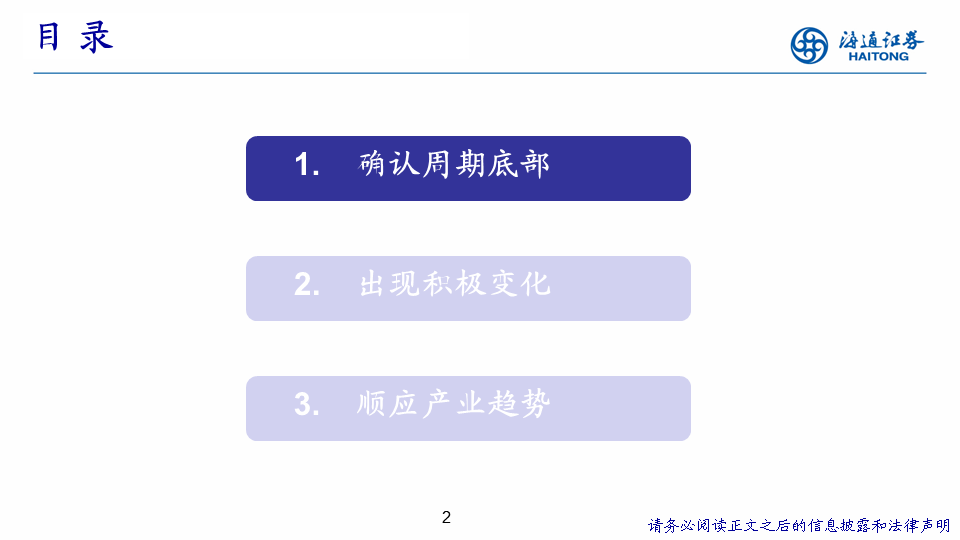 目录

海通证券
HAITONG

1. 确认周期底部

2. 出现积极变化

3. 顺应产业趋势

2

请务必阅读正文之后的信息披露和法律声明